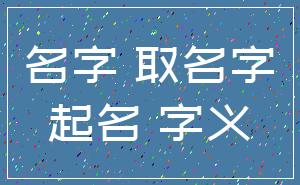 名字 取名字
起名 字义